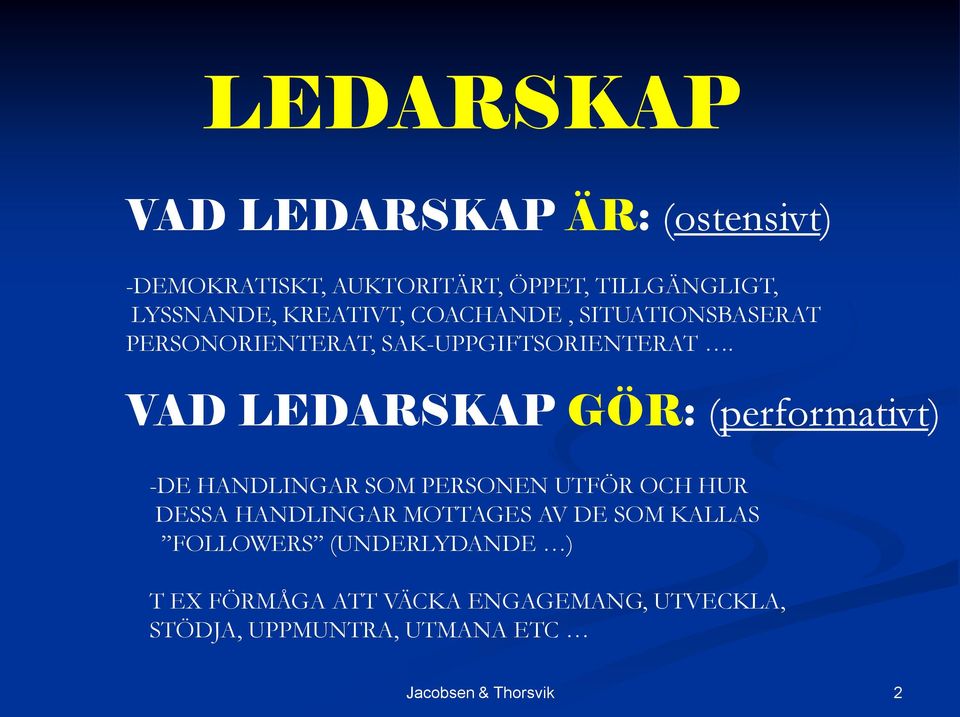 LEDARSKAP

VAD LEDARSKAP ÄR: (ostensivt)

-DEMOKRATISKT, AUKTORITÄRT, ÖPPET, TILLGÄNGLIGT, LYSSNANDE, KREATIVT, COACHANDE , SITUATIONSBASERAT PERSONORIENTERAT, SAK-UPPGIFTSORIENTERAT ….

VAD LEDARSKAP GÖR: (performativt)

-DE HANDLINGAR SOM PERSONEN UTFÖR OCH HUR DESSA HANDLINGAR MOTTAGES AV DE SOM KALLAS ”FOLLOWERS” (UNDERLYDANDE …)

T EX FÖRMÅGA ATT VÄCKA ENGAGEMANG, UTVECKLA, STÖDJA, UPPMUNTRA, UTMANA ETC …

Jacobsen & Thorsvik

2